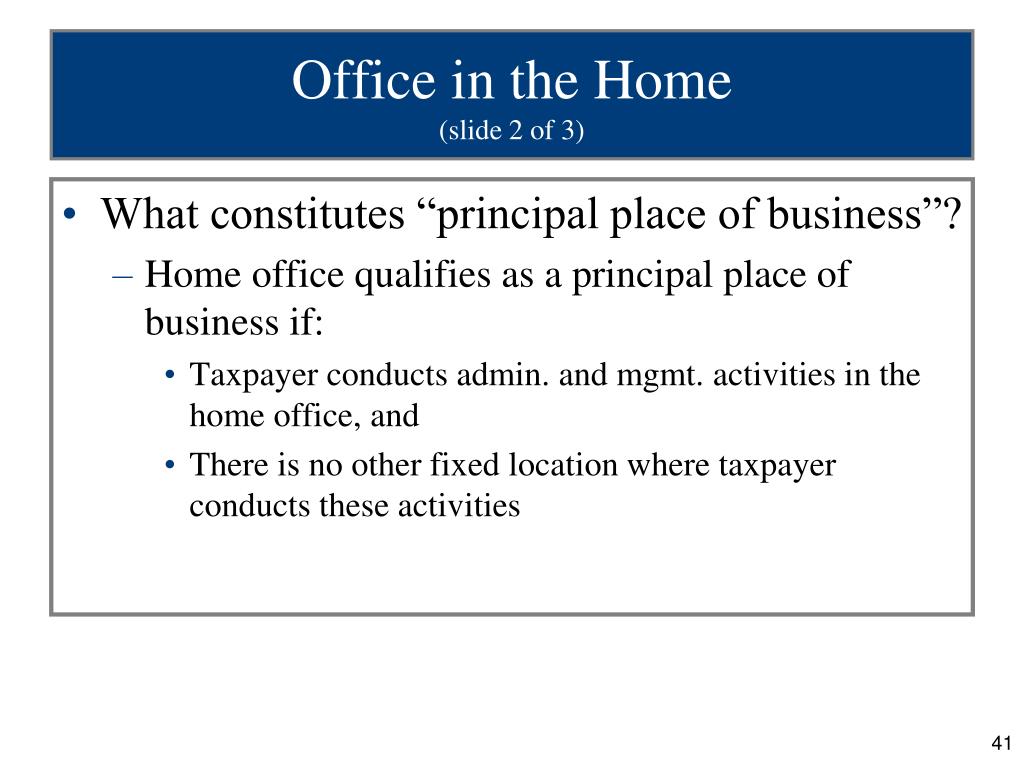 Office in the Home
(slide 2 of 3)

• What constitutes “principal place of business”?
– Home office qualifies as a principal place of business if:
• Taxpayer conducts admin. and mgmt. activities in the home office, and
• There is no other fixed location where taxpayer conducts these activities

41